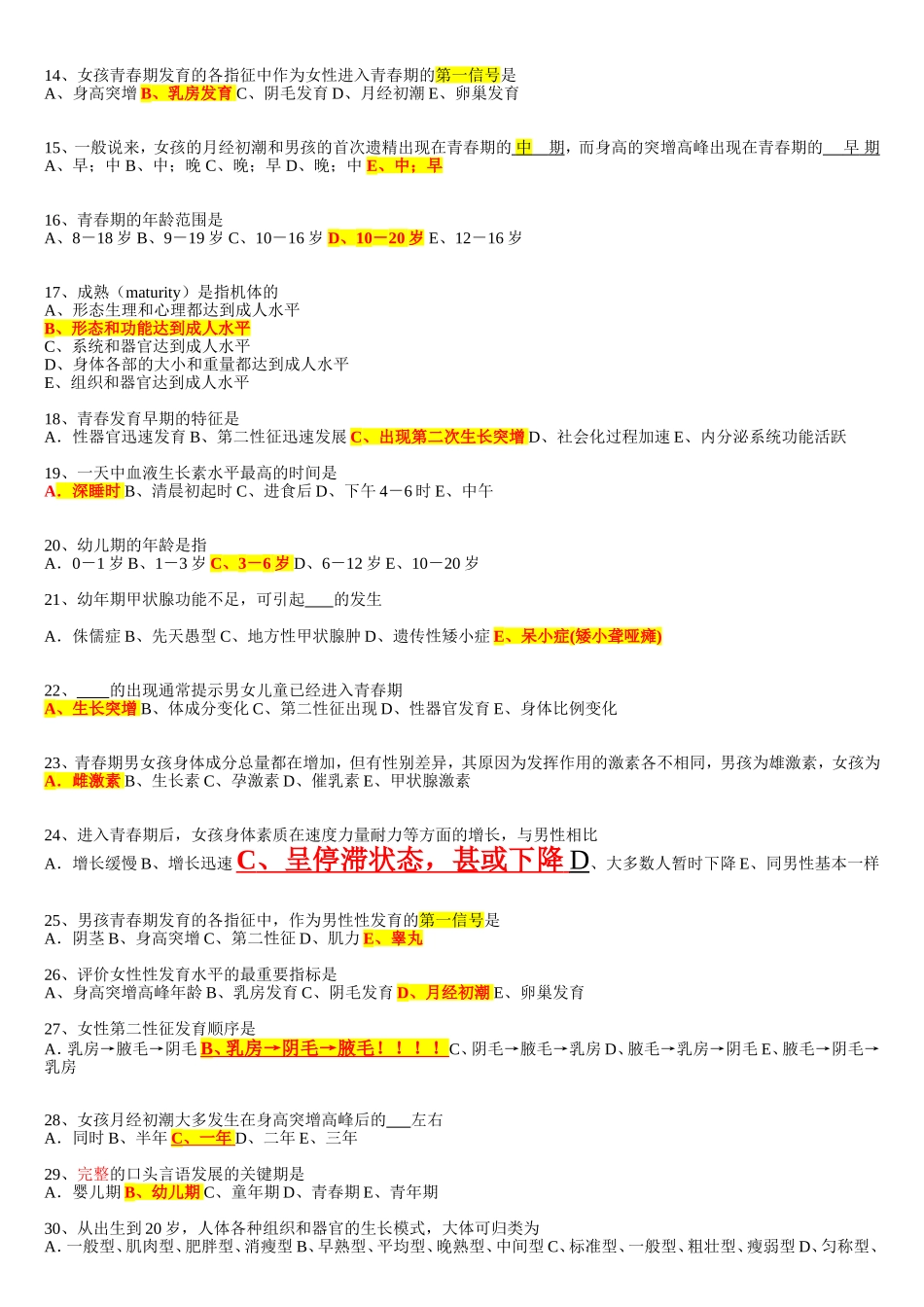 14、女孩青春期发育的各指征中作为女性进入青春期的第一信号是
A、身高突增 B、乳房发育 C、阴毛发育 D、月经初潮 E、卵巢发育

15、一般说来，女孩的月经初潮和男孩的首次遗精出现在青春期的 中 期，而身高的突增高峰出现在青春期的 早 期
A、早；中 B、中；晚 C、晚；早 D、晚；中 E、中；早

16、青春期的年龄范围是
A、8－18 岁 B、9－19 岁 C、10－16 岁 D、10－20 岁 E、12－16 岁

17、成熟（maturity）是指机体的
A、形态生理和心理都达到成人水平
B、形态和功能达到成人水平
C、系统和器官达到成人水平
D、身体各部的大小和重量都达到成人水平
E、组织和器官达到成人水平

18、青春发育早期的特征是
A．性器官迅速发育 B、第二性征迅速发展 C、出现第二次生长突增 D、社会化过程加速 E、内分泌系统功能活跃

19、一天中血液生长素水平最高的时间是
A．深睡时 B、清晨初起时 C、进食后 D、下午 4－6 时 E、中午

20、幼儿期的年龄是指
A．0－1 岁 B、1－3 岁 C、3－6 岁 D、6－12 岁 E、10－20 岁

21、幼年期甲状腺功能不足，可引起____的发生

A．侏儒症 B、先天愚型 C、地方性甲状腺肿 D、遗传性矮小症 E、呆小症(矮小聋哑瘫)

22、____的出现通常提示男女儿童已经进入青春期
A、生长突增 B、体成分变化 C、第二性征出现 D、性器官发育 E、身体比例变化

23、青春期男女孩身体成分总量都在增加，但有性别差异，其原因为发挥作用的激素各不相同，男孩为雄激素，女孩为
A．雌激素 B、生长素 C、孕激素 D、催乳素 E、甲状腺激素

24、进入青春期后，女孩身体素质在速度力量耐力等方面的增长，与男性相比
A．增长缓慢 B、增长迅速 C、呈停滞状态，甚或下降 D、大多数人暂时下降 E、同男性基本一样

25、男孩青春期发育的各指征中，作为男性性发育的第一信号是
A．阴茎 B、身高突增 C、第二性征 D、肌力 E、睾丸

26、评价女性性发育水平的最重要指标是
A、身高突增高峰年龄 B、乳房发育 C、阴毛发育 D、月经初潮 E、卵巢发育

27、女性第二性征发育顺序是
A. 乳房→腋毛→阴毛 B、乳房→阴毛→腋毛！！！！C、阴毛→腋毛→乳房 D、腋毛→乳房→阴毛 E、腋毛→阴毛→乳房

28、女孩月经初潮大多发生在身高突增高峰后的___左右
A．同时 B、半年 C、一年 D、二年 E、三年

29、完整的口头言语发展的关键期是
A．婴儿期 B、幼儿期 C、童年期 D、青春期 E、青年期

30、从出生到 20 岁，人体各种组织和器官的生长模式，大体可归类为
A. 一般型、肌肉型、肥胖型、消瘦型 B、早熟型、平均型、晚熟型、中间型 C、标准型、一般型、粗壮型、瘦弱型 D、匀称型、